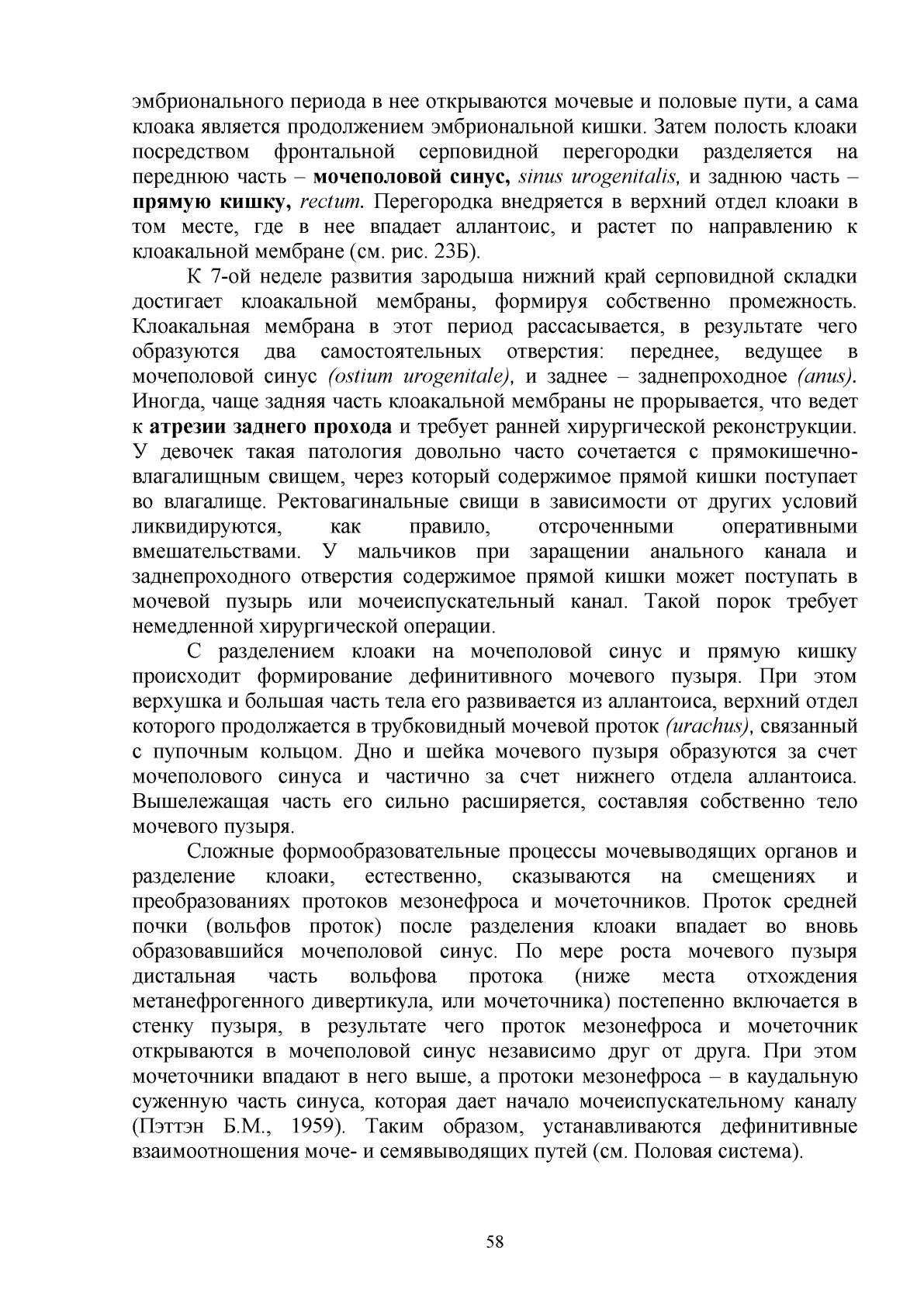 эмбрионального периода в нее открываются мочевые и половые пути, а сама клоака является продолжением эмбриональной кишки. Затем полость клоаки посредством фронтальной серповидной перегородки разделяется на переднюю часть – мочеполовой синус, sinus urogenitalis, и заднюю часть – прямую кишку, rectum. Перегородка внедряется в верхний отдел клоаки в том месте, где в нее впадает аллантоис, и растет по направлению к клоакальной мембране (см. рис. 23Б).

К 7-ой неделе развития зародыша нижний край серповидной складки достигает клоакальной мембраны, формируя собственно промежность. Клоакальная мембрана в этот период рассасывается, в результате чего образуются два самостоятельных отверстия: переднее, ведущее в мочеполовой синус (ostium urogenitale), и заднее – заднепроходное (anus). Иногда, чаще задняя часть клоакальной мембраны не прорывается, что ведет к атрезии заднего прохода и требует ранней хирургической реконструкции. У девочек такая патология довольно часто сочетается с прямокишечно-влагалищным свищем, через который содержимое прямой кишки поступает во влагалище. Ректовагинальные свищи в зависимости от других условий ликвидируются, как правило, отсроченными оперативными вмешательствами. У мальчиков при заращении анального канала и заднепроходного отверстия содержимое прямой кишки может поступать в мочевой пузырь или мочеиспускательный канал. Такой порок требует немедленной хирургической операции.

С разделением клоаки на мочеполовой синус и прямую кишку происходит формирование дефинитивного мочевого пузыря. При этом верхушка и большая часть тела его развивается из аллантоиса, верхний отдел которого продолжается в трубковидный мочевой проток (urachus), связанный с пупочным кольцом. Дно и шейка мочевого пузыря образуются за счет мочеполового синуса и частично за счет нижнего отдела аллантоиса. Вышележащая часть его сильно расширяется, составляя собственно тело мочевого пузыря.

Сложные формообразовательные процессы мочевыводящих органов и разделение клоаки, естественно, сказываются на смещениях и преобразованиях протоков мезонефроса и мочеточников. Проток средней почки (вольфов проток) после разделения клоаки впадает во вновь образовавшийся мочеполовой синус. По мере роста мочевого пузыря дистальная часть вольфова протока (ниже места отхождения метанефрогенного дивертикула, или мочеточника) постепенно включается в стенку пузыря, в результате чего проток мезонефроса и мочеточник открываются в мочеполовой синус независимо друг от друга. При этом мочеточники впадают в него выше, а протоки мезонефроса – в каудальную суженную часть синуса, которая дает начало мочеиспускательному каналу (Пэттэн Б.М., 1959). Таким образом, устанавливаются дефинитивные взаимоотношения моче- и семявыводящих путей (см. Половая система).

58